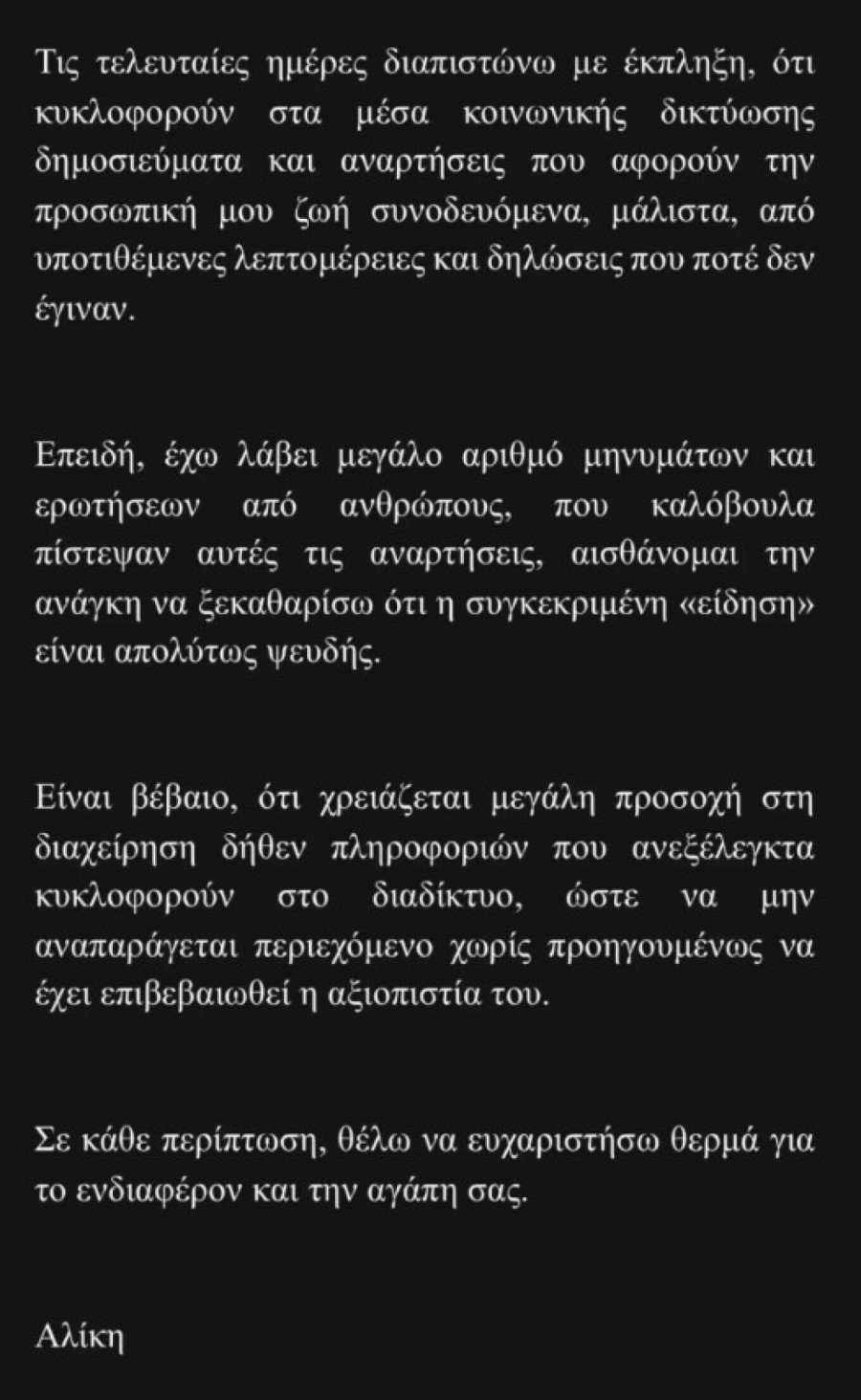 Τις τελευταίες ημέρες διαπιστώνω με έκπληξη, ότι κυκλοφορούν στα μέσα κοινωνικής δικτύωσης δημοσιεύματα και αναρτήσεις που αφορούν την προσωπική μου ζωή συνοδευόμενα, μάλιστα, από υποτιθέμενες λεπτομέρειες και δηλώσεις που ποτέ δεν έγιναν.

Επειδή, έχω λάβει μεγάλο αριθμό μηνυμάτων και ερωτήσεων από ανθρώπους, που καλόβουλα πίστεψαν αυτές τις αναρτήσεις, αισθάνομαι την ανάγκη να ξεκαθαρίσω ότι η συγκεκριμένη «είδηση» είναι απολύτως ψευδής.

Είναι βέβαιο, ότι χρειάζεται μεγάλη προσοχή στη διαχείρηση δήθεν πληροφοριών που ανεξέλεγκτα κυκλοφορούν στο διαδίκτυο, ώστε να μην αναπαράγεται περιεχόμενο χωρίς προηγουμένως να έχει επιβεβαιωθεί η αξιοπιστία του.

Σε κάθε περίπτωση, θέλω να ευχαριστήσω θερμά για το ενδιαφέρον και την αγάπη σας.

Αλίκη